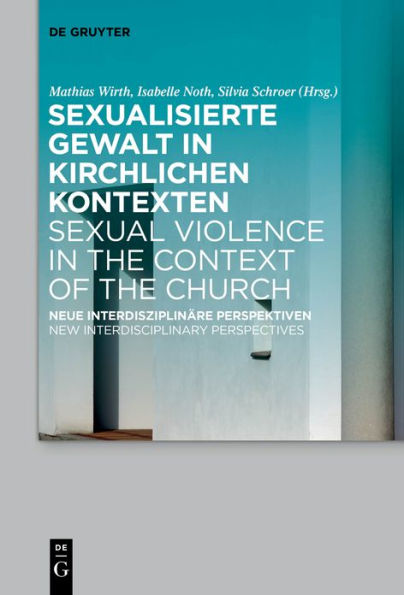 DE GRUYTER

Mathias Wirth, Isabelle Noth, Silvia Schroer (Hrsg.)

SEXUALISIERTE GEWALT IN KIRCHLICHEN KONTEXTEN
SEXUAL VIOLENCE IN THE CONTEXT OF THE CHURCH

NEUE INTERDISZIPLINÄRE PERSPEKTIVEN
NEW INTERDISCIPLINARY PERSPECTIVES

DE
G